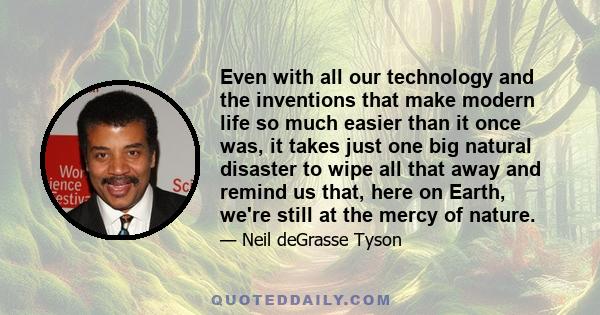 Wor
ience
estiv
Sci

Even with all our technology and the inventions that make modern life so much easier than it once was, it takes just one big natural disaster to wipe all that away and remind us that, here on Earth, we're still at the mercy of nature.

— Neil deGrasse Tyson

QUOTEDDAILY.COM